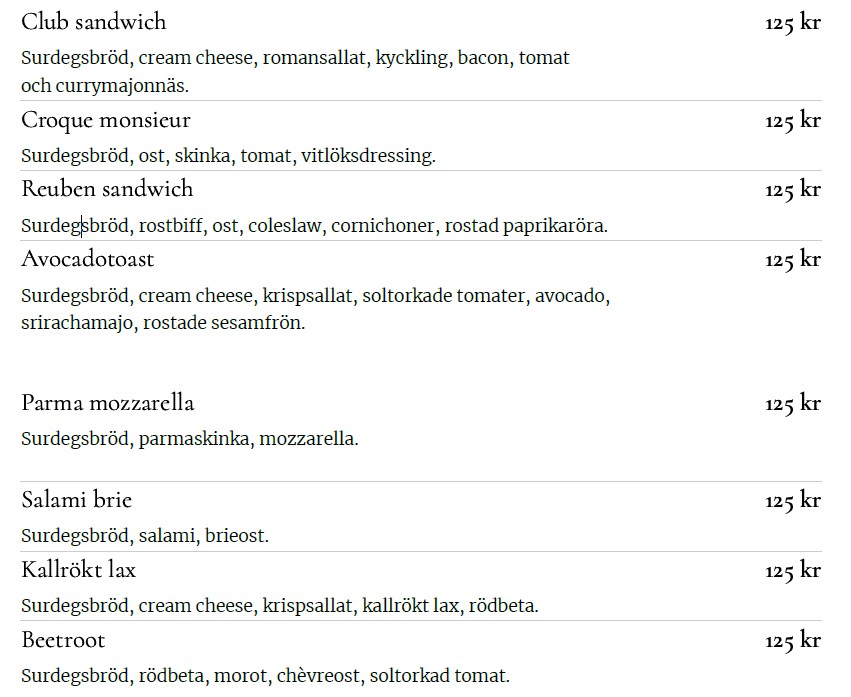 Club sandwich
125 kr

Surdegsbröd, cream cheese, romansallat, kyckling, bacon, tomat och currymajonnäs.

Croque monsieur
125 kr

Surdegsbröd, ost, skinka, tomat, vitlöksdressing.

Reuben sandwich
125 kr

Surdegsbröd, rostbiff, ost, coleslaw, cornichoner, rostad paprikaröra.

Avocadotoast
125 kr

Surdegsbröd, cream cheese, krispsallat, soltorkade tomater, avocado, srirachamajo, rostade sesamfrön.

Parma mozzarella
125 kr

Surdegsbröd, parmaskinka, mozzarella.

Salami brie
125 kr

Surdegsbröd, salami, brieost.

Kallrökt lax
125 kr

Surdegsbröd, cream cheese, krispsallat, kallrökt lax, rödbeta.

Beetroot
125 kr

Surdegsbröd, rödbeta, morot, chèvreost, soltorkad tomat.